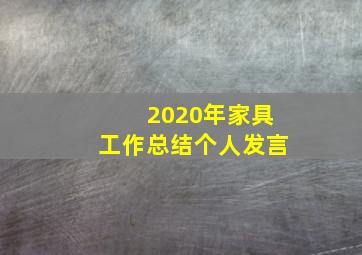 2020年家具
工作总结个人发言